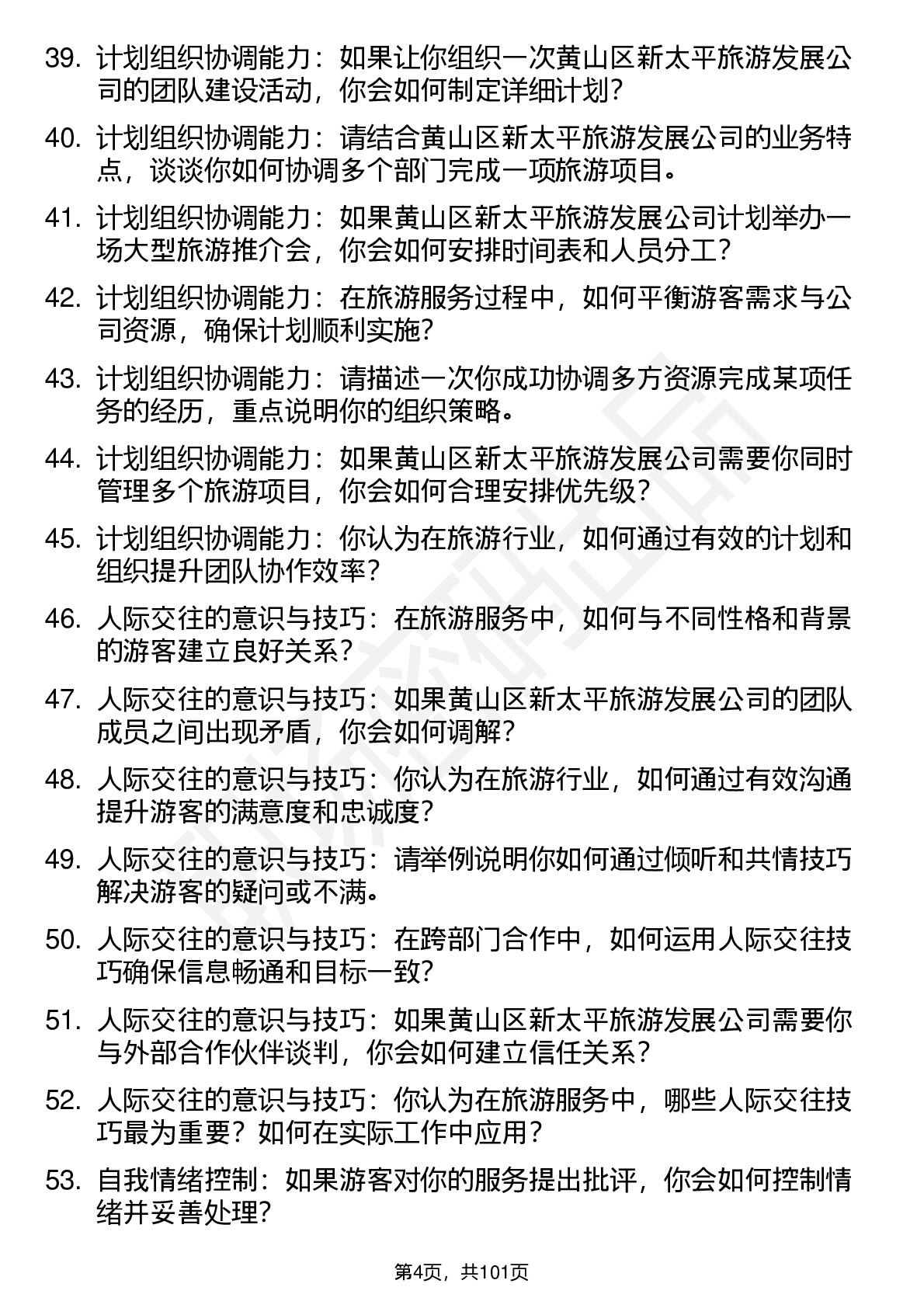 39. 计划组织协调能力：如果让你组织一次黄山区新太平旅游发展公司的团队建设活动，你会如何制定详细计划？

40. 计划组织协调能力：请结合黄山区新太平旅游发展公司的业务特点，谈谈你如何协调多个部门完成一项旅游项目。

41. 计划组织协调能力：如果黄山区新太平旅游发展公司计划举办一场大型旅游推介会，你会如何安排时间表和人员分工？

42. 计划组织协调能力：在旅游服务过程中，如何平衡游客需求与公司资源，确保计划顺利实施？

43. 计划组织协调能力：请描述一次你成功协调多方资源完成某项任务的经历，重点说明你的组织策略。

44. 计划组织协调能力：如果黄山区新太平旅游发展公司需要你同时管理多个旅游项目，你会如何合理安排优先级？

45. 计划组织协调能力：你认为在旅游行业，如何通过有效的计划和组织提升团队协作效率？

46. 人际交往的意识与技巧：在旅游服务中，如何与不同性格和背景的游客建立良好关系？

47. 人际交往的意识与技巧：如果黄山区新太平旅游发展公司的团队成员之间出现矛盾，你会如何调解？

48. 人际交往的意识与技巧：你认为在旅游行业，如何通过有效沟通提升游客的满意度和忠诚度？

49. 人际交往的意识与技巧：请举例说明你如何通过倾听和共情技巧解决游客的疑问或不满。

50. 人际交往的意识与技巧：在跨部门合作中，如何运用人际交往技巧确保信息畅通和目标一致？

51. 人际交往的意识与技巧：如果黄山区新太平旅游发展公司需要你与外部合作伙伴谈判，你会如何建立信任关系？

52. 人际交往的意识与技巧：你认为在旅游服务中，哪些人际交往技巧最为重要？如何在实际工作中应用？

53. 自我情绪控制：如果游客对你的服务提出批评，你会如何控制情绪并妥善处理？

第4页，共101页